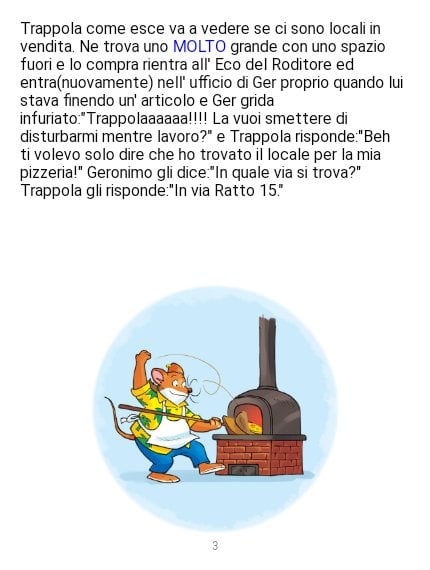 Trappola come esce va a vedere se ci sono locali in vendita. Ne trova uno MOLTO grande con uno spazio fuori e lo compra rientra all' Eco del Roditore ed entra(nuovamente) nell' ufficio di Ger proprio quando lui stava finendo un' articolo e Ger grida infuriato:"Trappolaaaaaa!!!! La vuoi smettere di disturbarmi mentre lavoro?" e Trappola risponde:"Beh ti volevo solo dire che ho trovato il locale per la mia pizzeria!" Geronimo gli dice:"In quale via si trova?" Trappola gli risponde:"In via Ratto 15."

3